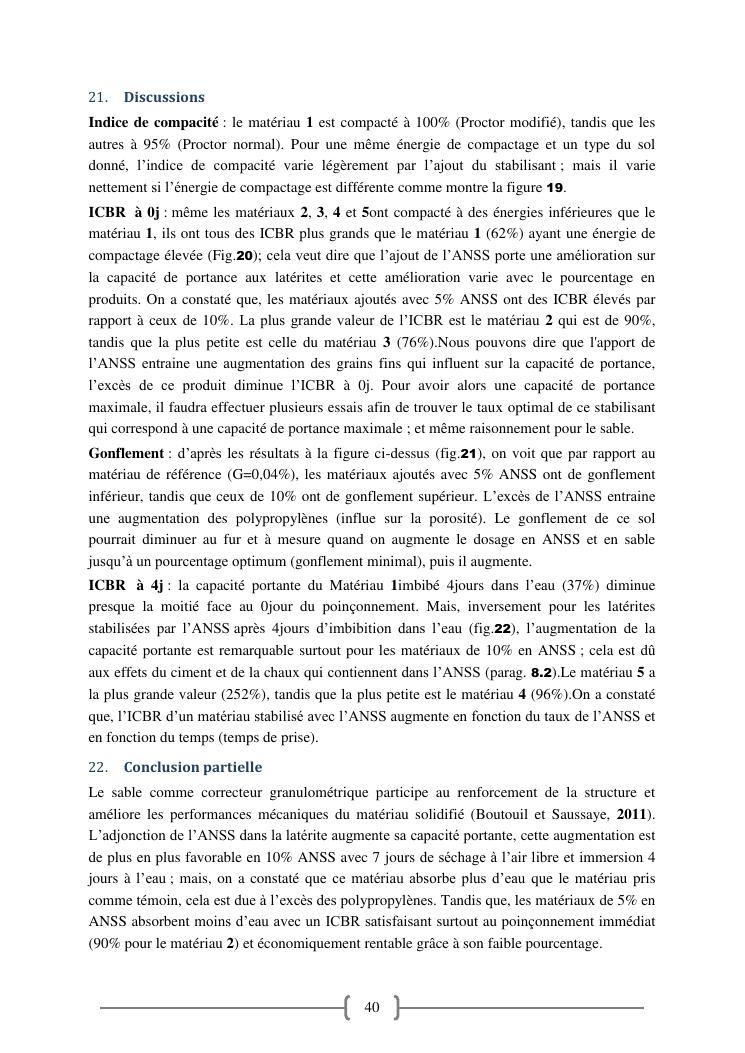 21. Discussions

Indice de compacité : le matériau 1 est compacté à 100% (Proctor modifié), tandis que les autres à 95% (Proctor normal). Pour une même énergie de compactage et un type du sol donné, l'indice de compacité varie légèrement par l'ajout du stabilisant ; mais il varie nettement si l'énergie de compactage est différente comme montre la figure 19.

ICBR à 0j : même les matériaux 2, 3, 4 et 5ont compacté à des énergies inférieures que le matériau 1, ils ont tous des ICBR plus grands que le matériau 1 (62%) ayant une énergie de compactage élevée (Fig.20); cela veut dire que l'ajout de l'ANSS porte une amélioration sur la capacité de portance aux latérites et cette amélioration varie avec le pourcentage en produits. On a constaté que, les matériaux ajoutés avec 5% ANSS ont des ICBR élevés par rapport à ceux de 10%. La plus grande valeur de l'ICBR est le matériau 2 qui est de 90%, tandis que la plus petite est celle du matériau 3 (76%).Nous pouvons dire que l'apport de l'ANSS entraine une augmentation des grains fins qui influent sur la capacité de portance, l'excès de ce produit diminue l'ICBR à 0j. Pour avoir alors une capacité de portance maximale, il faudra effectuer plusieurs essais afin de trouver le taux optimal de ce stabilisant qui correspond à une capacité de portance maximale ; et même raisonnement pour le sable.

Gonflement : d'après les résultats à la figure ci-dessus (fig.21), on voit que par rapport au matériau de référence (G=0,04%), les matériaux ajoutés avec 5% ANSS ont de gonflement inférieur, tandis que ceux de 10% ont de gonflement supérieur. L'excès de l'ANSS entraine une augmentation des polypropylènes (influe sur la porosité). Le gonflement de ce sol pourrait diminuer au fur et à mesure quand on augmente le dosage en ANSS et en sable jusqu'à un pourcentage optimum (gonflement minimal), puis il augmente.

ICBR à 4j : la capacité portante du Matériau 1imbibé 4jours dans l'eau (37%) diminue presque la moitié face au 0jour du poinçonnement. Mais, inversement pour les latérites stabilisées par l'ANSS après 4jours d'imbibition dans l'eau (fig.22), l'augmentation de la capacité portante est remarquable surtout pour les matériaux de 10% en ANSS ; cela est dû aux effets du ciment et de la chaux qui contiennent dans l'ANSS (parag. 8.2).Le matériau 5 a la plus grande valeur (252%), tandis que la plus petite est le matériau 4 (96%).On a constaté que, l'ICBR d'un matériau stabilisé avec l'ANSS augmente en fonction du taux de l'ANSS et en fonction du temps (temps de prise).

22. Conclusion partielle

Le sable comme correcteur granulométrique participe au renforcement de la structure et améliore les performances mécaniques du matériau solidifié (Boutouil et Saussaye, 2011). L'adjonction de l'ANSS dans la latérite augmente sa capacité portante, cette augmentation est de plus en plus favorable en 10% ANSS avec 7 jours de séchage à l'air libre et immersion 4 jours à l'eau ; mais, on a constaté que ce matériau absorbe plus d'eau que le matériau pris comme témoin, cela est due à l'excès des polypropylènes. Tandis que, les matériaux de 5% en ANSS absorbent moins d'eau avec un ICBR satisfaisant surtout au poinçonnement immédiat (90% pour le matériau 2) et économiquement rentable grâce à son faible pourcentage.

40